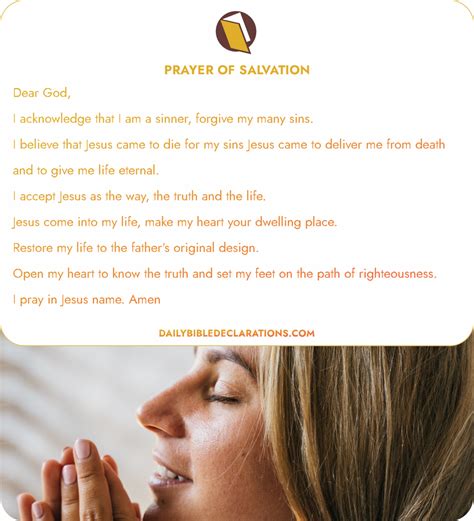 PRAYER OF SALVATION

Dear God,

I acknowledge that I am a sinner, forgive my many sins.

I believe that Jesus came to die for my sins Jesus came to deliver me from death and to give me life eternal.

I accept Jesus as the way, the truth and the life.

Jesus come into my life, make my heart your dwelling place.

Restore my life to the father's original design.

Open my heart to know the truth and set my feet on the path of righteousness.

I pray in Jesus name. Amen

DAILYBIBLEDECLARATIONS.COM